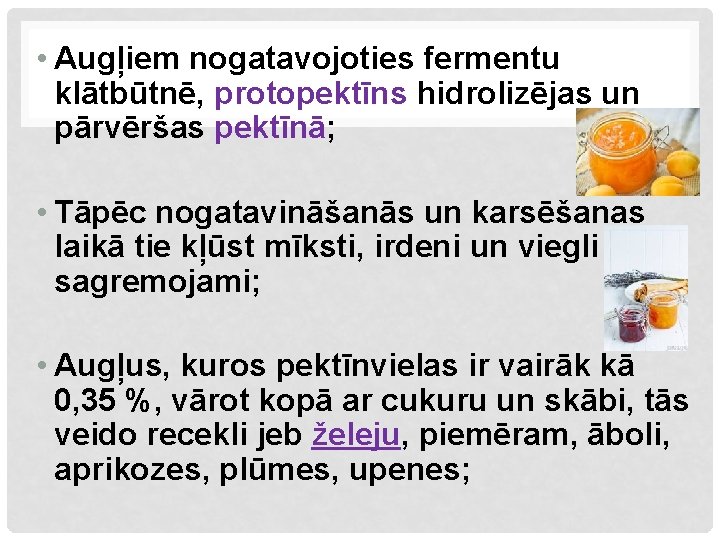 • Augļiem nogatavojoties fermentu klātbūtnē, protopektīns hidrolizējas un pārvēršas pektīnā;

• Tāpēc nogatavināšanās un karsēšanas laikā tie kļūst mīksti, irdeni un viegli sagremojami;

• Augļus, kuros pektīnvielas ir vairāk kā 0,35 %, vārot kopā ar cukuru un skābi, tās veido recekli jeb želeju, piemēram, āboli, aprikozes, plūmes, upenes;